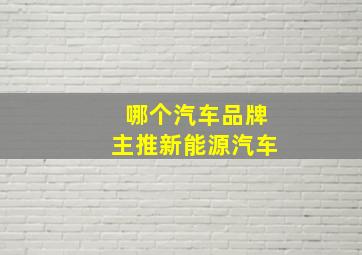 哪个汽车品牌
主推新能源汽车